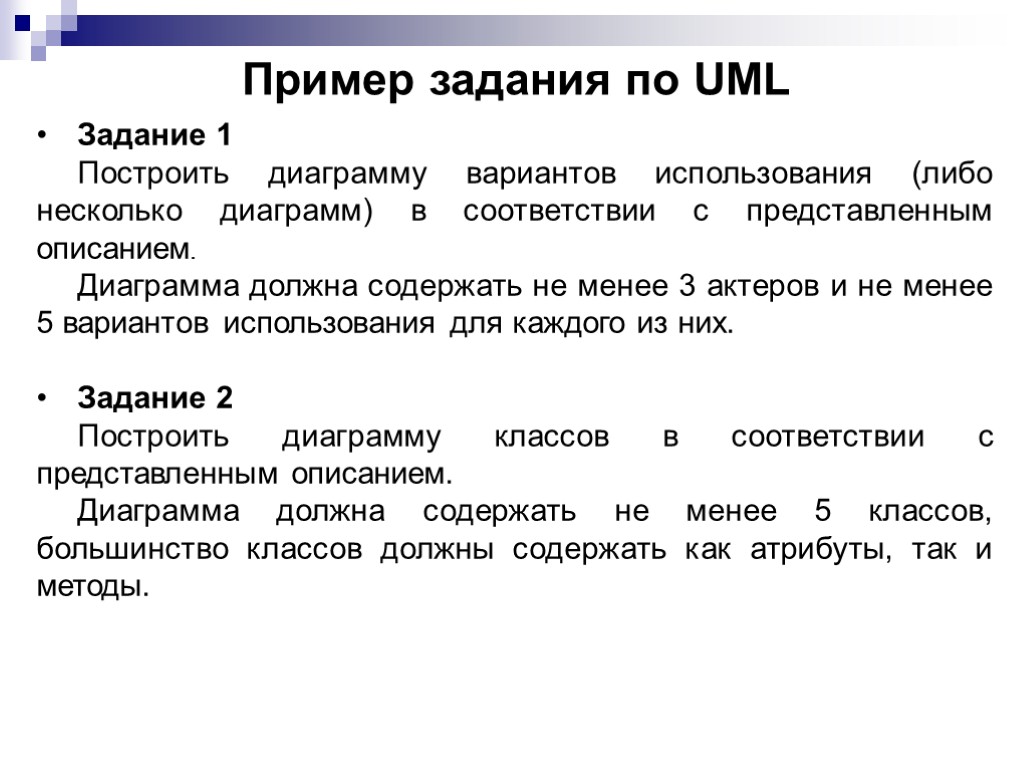 Пример задания по UML

• Задание 1
Построить диаграмму вариантов использования (либо несколько диаграмм) в соответствии с представленным описанием.
Диаграмма должна содержать не менее 3 актеров и не менее 5 вариантов использования для каждого из них.

• Задание 2
Построить диаграмму классов в соответствии с представленным описанием.
Диаграмма должна содержать не менее 5 классов, большинство классов должны содержать как атрибуты, так и методы.